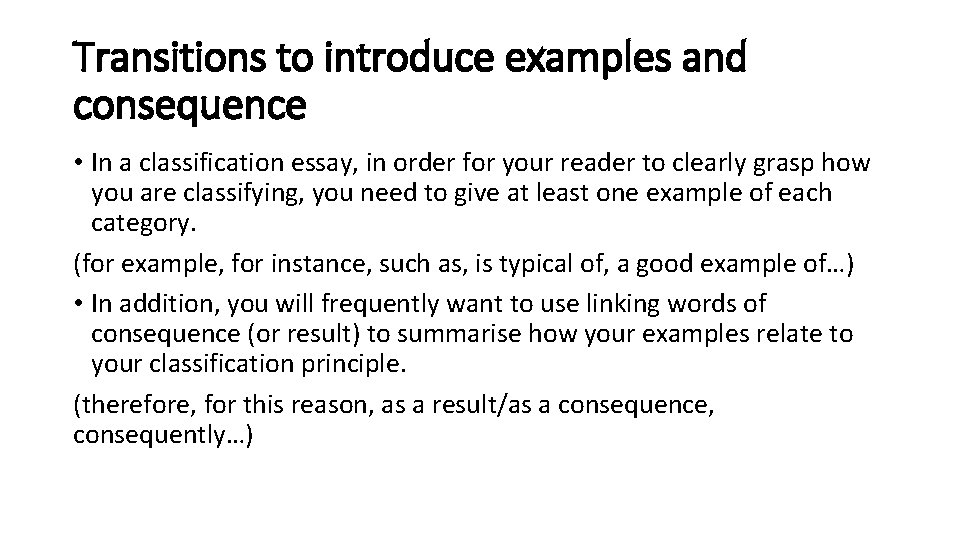 Transitions to introduce examples and consequence

• In a classification essay, in order for your reader to clearly grasp how you are classifying, you need to give at least one example of each category.

(for example, for instance, such as, is typical of, a good example of…)

• In addition, you will frequently want to use linking words of consequence (or result) to summarise how your examples relate to your classification principle.

(therefore, for this reason, as a result/as a consequence, consequently…)